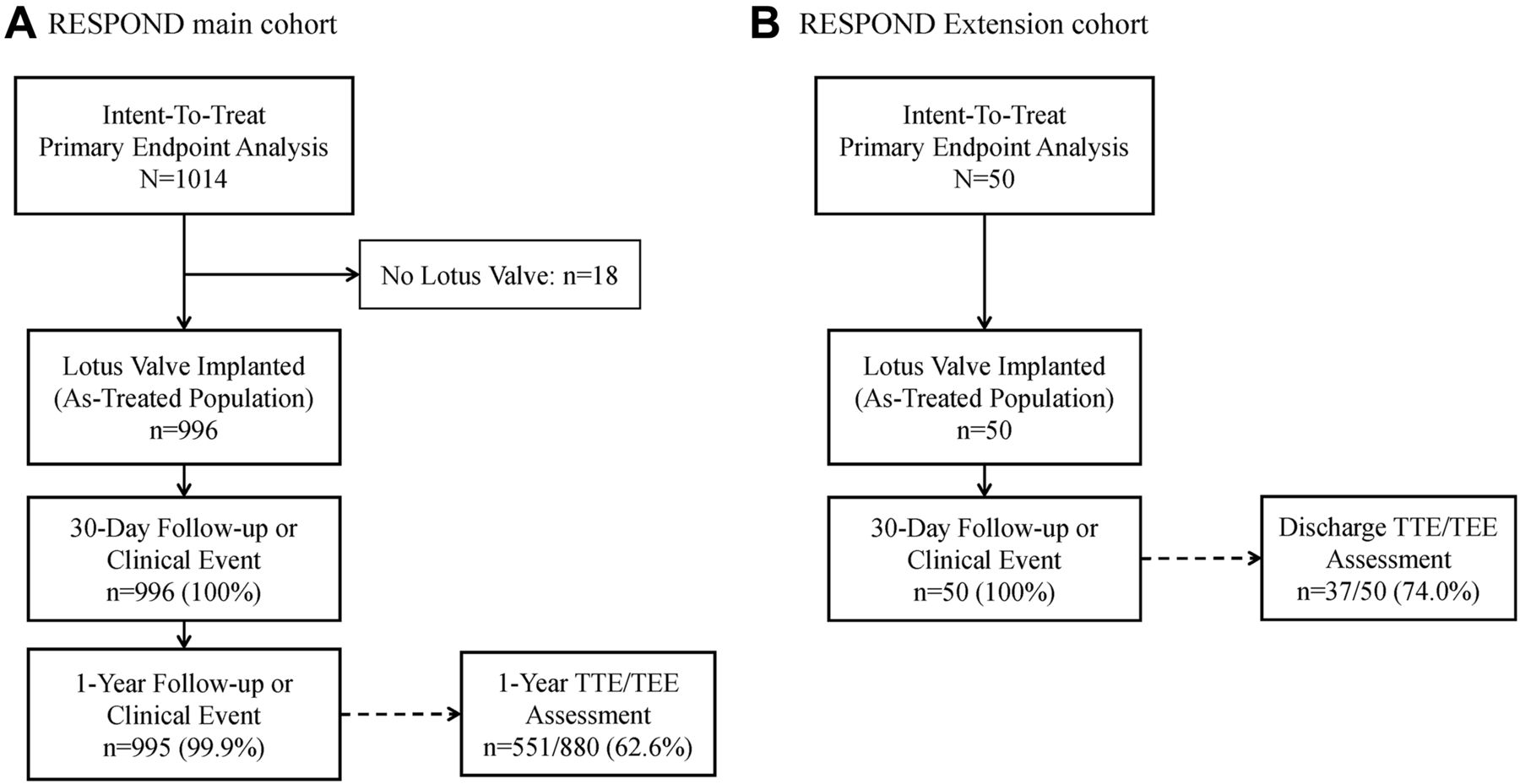 A RESPOND main cohort

Intent-To-Treat
Primary Endpoint Analysis
N=1014

No Lotus Valve: n=18

Lotus Valve Implanted
(As-Treated Population)
n=996

30-Day Follow-up or
Clinical Event
n=996 (100%)

1-Year Follow-up or
Clinical Event
n=995 (99.9%)

1-Year TTE/TEE
Assessment
n=551/880 (62.6%)

B RESPOND Extension cohort

Intent-To-Treat
Primary Endpoint Analysis
N=50

Lotus Valve Implanted
(As-Treated Population)
n=50

30-Day Follow-up or
Clinical Event
n=50 (100%)

Discharge TTE/TEE
Assessment
n=37/50 (74.0%)